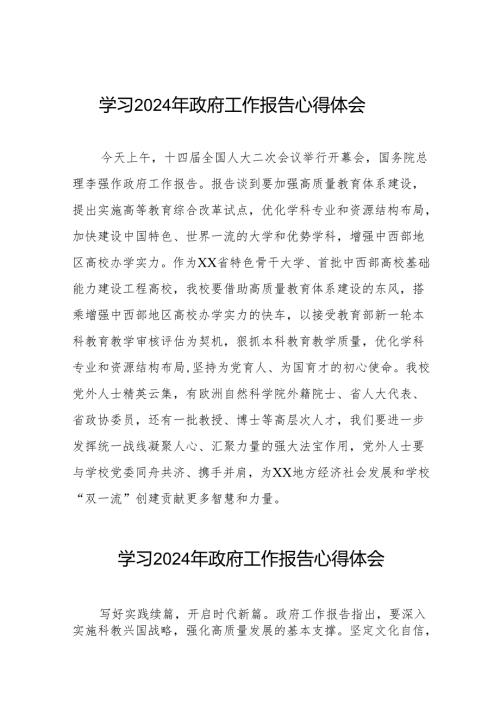 学习2024年政府工作报告心得体会

今天上午，十四届全国人大二次会议举行开幕会，国务院总理李强作政府工作报告。报告谈到要加强高质量教育体系建设，提出实施高等教育综合改革试点，优化学科专业和资源结构布局，加快建设中国特色、世界一流的大学和优势学科，增强中西部地区高校办学实力。作为XX省特色骨干大学、首批中西部高校基础能力建设工程高校，我校要借助高质量教育体系建设的东风，搭乘增强中西部地区高校办学实力的快车，以接受教育部新一轮本科教育教学审核评估为契机，狠抓本科教育教学质量，优化学科专业和资源结构布局，坚持为党育人、为国育才的初心使命。我校党外人士精英云集，有欧洲自然科学院外籍院士、省人大代表、省政协委员，还有一批教授、博士等高层次人才，我们要进一步发挥统一战线凝聚人心、汇聚力量的强大法宝作用，党外人士要与学校党委同舟共济、携手并肩，为XX地方经济社会发展和学校“双一流”创建贡献更多智慧和力量。

学习2024年政府工作报告心得体会

写好实践续篇，开启时代新篇。政府工作报告指出，要深入实施科教兴国战略，强化高质量发展的基本支撑。坚定文化自信，